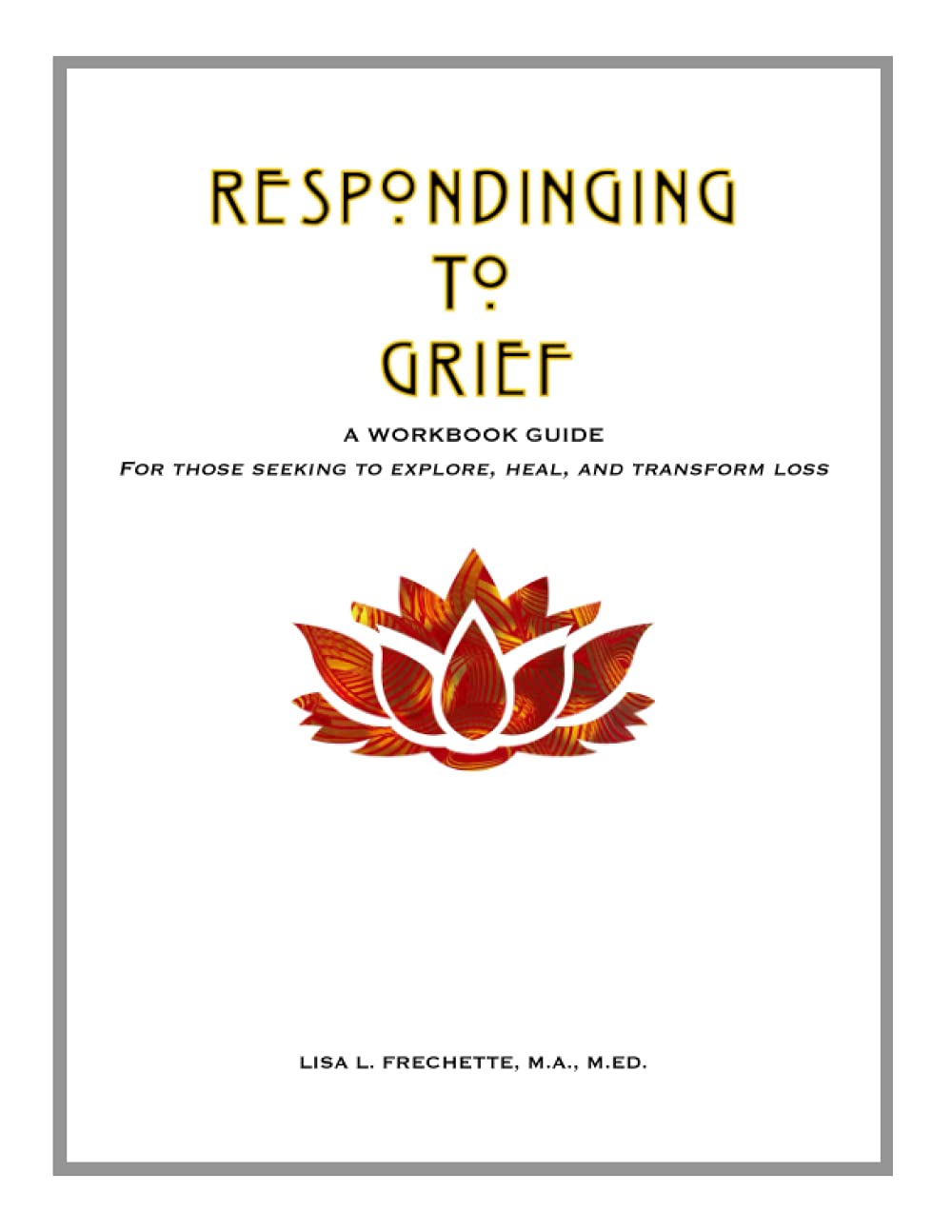 RESPONDINGING
TO
GRIEF

A WORKBOOK GUIDE
FOR THOSE SEEKING TO EXPLORE, HEAL, AND TRANSFORM LOSS

LISA L. FRECHETTE, M.A., M.ED.